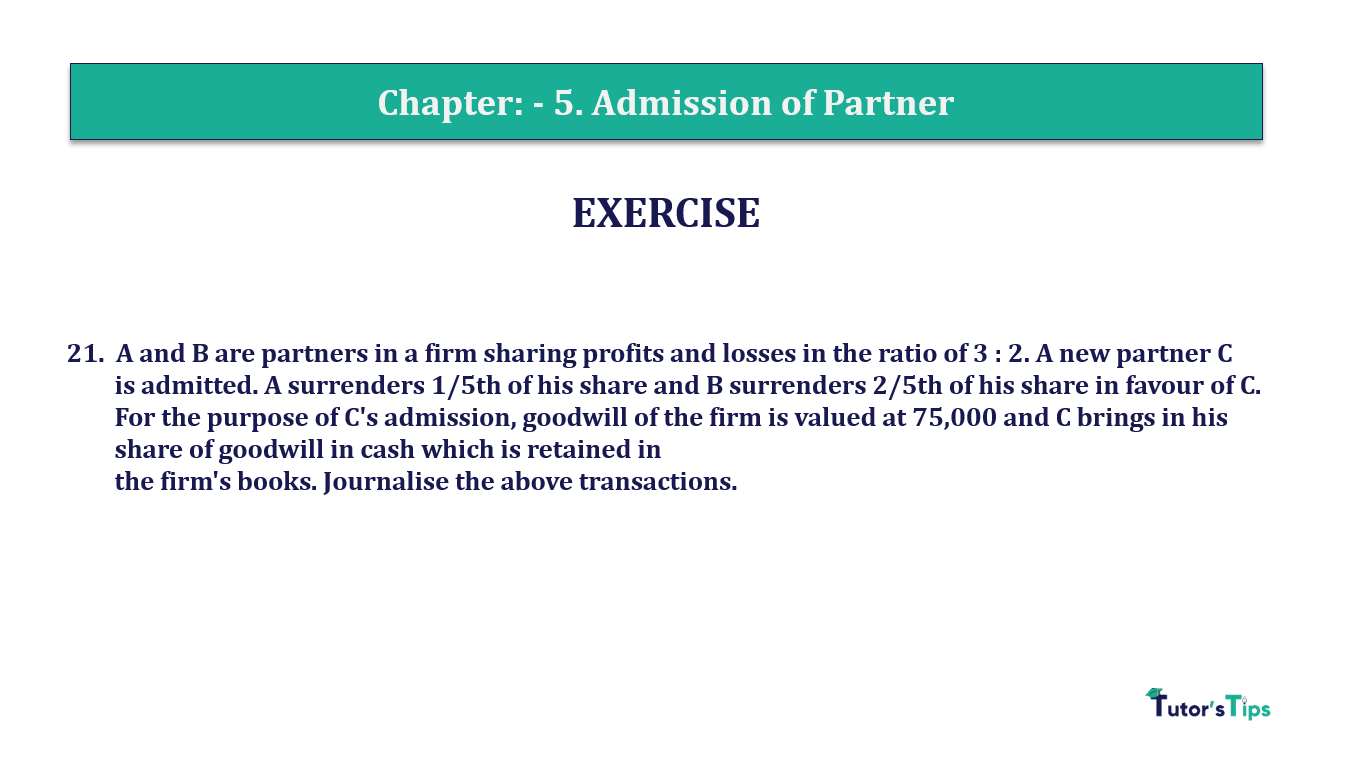 Chapter: - 5. Admission of Partner

EXERCISE

21. A and B are partners in a firm sharing profits and losses in the ratio of 3 : 2. A new partner C is admitted. A surrenders 1/5th of his share and B surrenders 2/5th of his share in favour of C. For the purpose of C's admission, goodwill of the firm is valued at 75,000 and C brings in his share of goodwill in cash which is retained in the firm's books. Journalise the above transactions.

Tutor's Tips